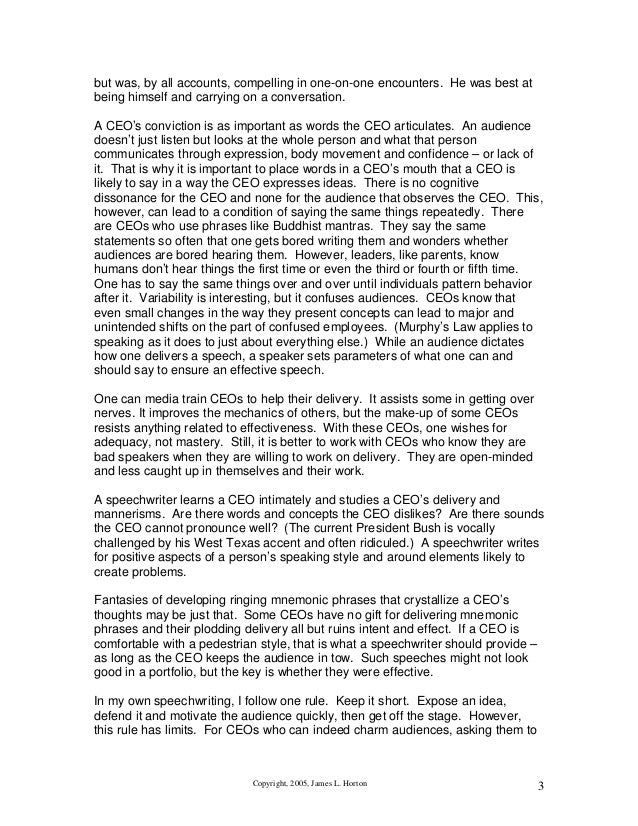 but was, by all accounts, compelling in one-on-one encounters. He was best at being himself and carrying on a conversation.

A CEO's conviction is as important as words the CEO articulates. An audience doesn't just listen but looks at the whole person and what that person communicates through expression, body movement and confidence – or lack of it. That is why it is important to place words in a CEO's mouth that a CEO is likely to say in a way the CEO expresses ideas. There is no cognitive dissonance for the CEO and none for the audience that observes the CEO. This, however, can lead to a condition of saying the same things repeatedly. There are CEOs who use phrases like Buddhist mantras. They say the same statements so often that one gets bored writing them and wonders whether audiences are bored hearing them. However, leaders, like parents, know humans don't hear things the first time or even the third or fourth or fifth time. One has to say the same things over and over until individuals pattern behavior after it. Variability is interesting, but it confuses audiences. CEOs know that even small changes in the way they present concepts can lead to major and unintended shifts on the part of confused employees. (Murphy's Law applies to speaking as it does to just about everything else.) While an audience dictates how one delivers a speech, a speaker sets parameters of what one can and should say to ensure an effective speech.

One can media train CEOs to help their delivery. It assists some in getting over nerves. It improves the mechanics of others, but the make-up of some CEOs resists anything related to effectiveness. With these CEOs, one wishes for adequacy, not mastery. Still, it is better to work with CEOs who know they are bad speakers when they are willing to work on delivery. They are open-minded and less caught up in themselves and their work.

A speechwriter learns a CEO intimately and studies a CEO's delivery and mannerisms. Are there words and concepts the CEO dislikes? Are there sounds the CEO cannot pronounce well? (The current President Bush is vocally challenged by his West Texas accent and often ridiculed.) A speechwriter writes for positive aspects of a person's speaking style and around elements likely to create problems.

Fantasies of developing ringing mnemonic phrases that crystallize a CEO's thoughts may be just that. Some CEOs have no gift for delivering mnemonic phrases and their plodding delivery all but ruins intent and effect. If a CEO is comfortable with a pedestrian style, that is what a speechwriter should provide – as long as the CEO keeps the audience in tow. Such speeches might not look good in a portfolio, but the key is whether they were effective.

In my own speechwriting, I follow one rule. Keep it short. Expose an idea, defend it and motivate the audience quickly, then get off the stage. However, this rule has limits. For CEOs who can indeed charm audiences, asking them to

Copyright, 2005, James L. Horton

3